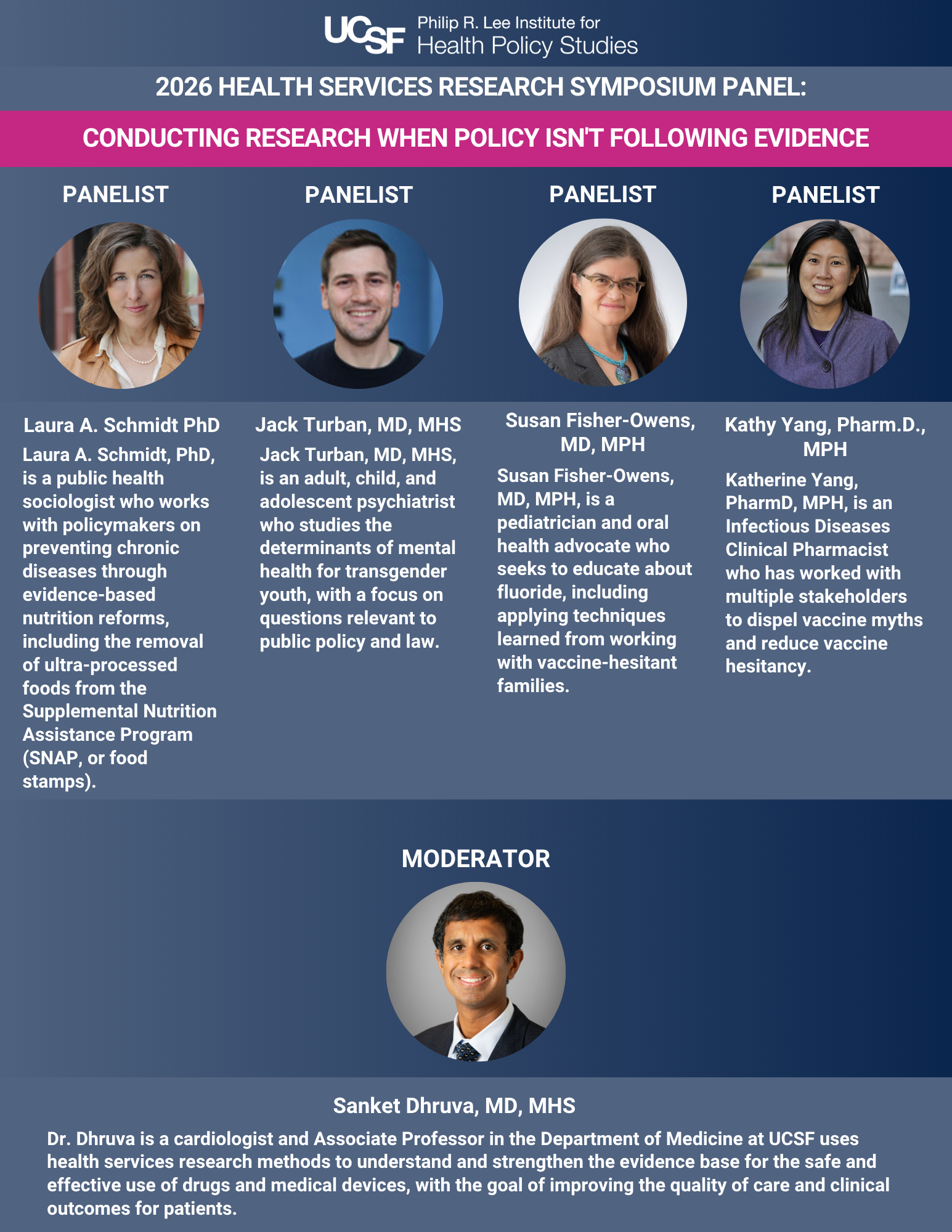 UCSF Philip R. Lee Institute for
Health Policy Studies

2026 HEALTH SERVICES RESEARCH SYMPOSIUM PANEL:

CONDUCTING RESEARCH WHEN POLICY ISN'T FOLLOWING EVIDENCE

PANELIST

Laura A. Schmidt PhD

Laura A. Schmidt, PhD, is a public health sociologist who works with policymakers on preventing chronic diseases through evidence-based nutrition reforms, including the removal of ultra-processed foods from the Supplemental Nutrition Assistance Program (SNAP, or food stamps).

PANELIST

Jack Turban, MD, MHS

Jack Turban, MD, MHS, is an adult, child, and adolescent psychiatrist who studies the determinants of mental health for transgender youth, with a focus on questions relevant to public policy and law.

PANELIST

Susan Fisher-Owens, MD, MPH

Susan Fisher-Owens, MD, MPH, is a pediatrician and oral health advocate who seeks to educate about fluoride, including applying techniques learned from working with vaccine-hesitant families.

PANELIST

Kathy Yang, Pharm.D., MPH

Katherine Yang, PharmD, MPH, is an Infectious Diseases Clinical Pharmacist who has worked with multiple stakeholders to dispel vaccine myths and reduce vaccine hesitancy.

MODERATOR

Sanket Dhruva, MD, MHS

Dr. Dhruva is a cardiologist and Associate Professor in the Department of Medicine at UCSF uses health services research methods to understand and strengthen the evidence base for the safe and effective use of drugs and medical devices, with the goal of improving the quality of care and clinical outcomes for patients.